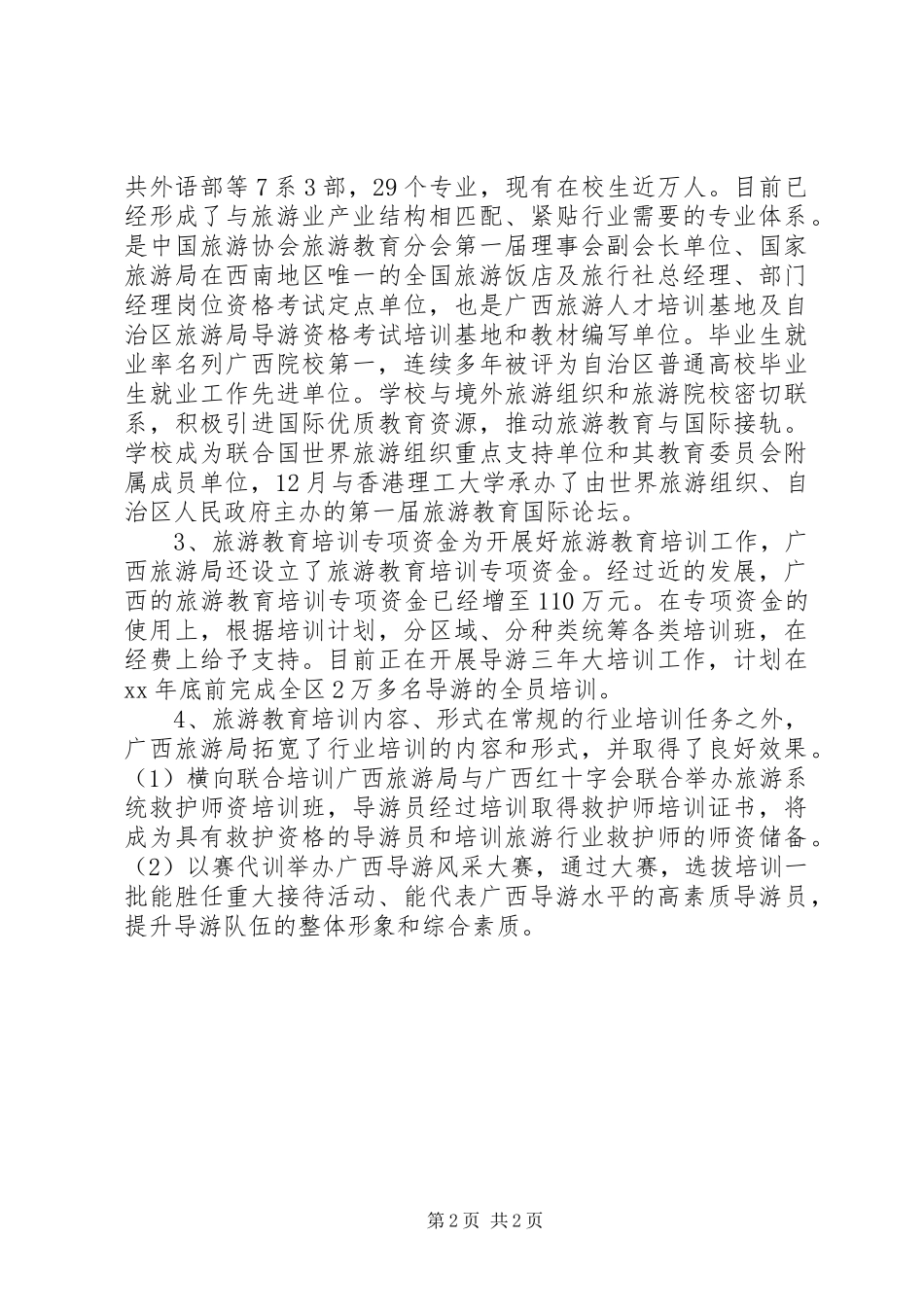 共外语部等7系3部，29个专业，现有在校生近万人。目前已经形成了与旅游业产业结构相匹配、紧贴行业需要的专业体系。是中国旅游协会旅游教育分会第一届理事会副会长单位、国家旅游局在西南地区唯一的全国旅游饭店及旅行社总经理、部门经理岗位资格考试定点单位，也是广西旅游人才培训基地及自治区旅游局导游资格考试培训基地和教材编写单位。毕业生就业率名列广西院校第一，连续多年被评为自治区普通高校毕业生就业工作先进单位。学校与境外旅游组织和旅游院校密切联系，积极引进国际优质教育资源，推动旅游教育与国际接轨。学校成为联合国世界旅游组织重点支持单位和其教育委员会附属成员单位，12月与香港理工大学承办了由世界旅游组织、自治区人民政府主办的第一届旅游教育国际论坛。

3、旅游教育培训专项资金为开展好旅游教育培训工作，广西旅游局还设立了旅游教育培训专项资金。经过近的发展，广西的旅游教育培训专项资金已经增至110万元。在专项资金的使用上，根据培训计划，分区域、分种类统筹各类培训班，在经费上给予支持。目前正在开展导游三年大培训工作，计划在xx年底前完成全区2万多名导游的全员培训。

4、旅游教育培训内容、形式在常规的行业培训任务之外，广西旅游局拓宽了行业培训的内容和形式，并取得了良好效果。（1）横向联合培训广西旅游局与广西红十字会联合举办旅游系统救护师资培训班，导游员经过培训取得救护师培训证书，将成为具有救护资格的导游员和培训旅游行业救护师的师资储备。（2）以赛代训举办广西导游风采大赛，通过大赛，选拔培训一批能胜任重大接待活动、能代表广西导游水平的高素质导游员，提升导游队伍的整体形象和综合素质。

第2页 共2页